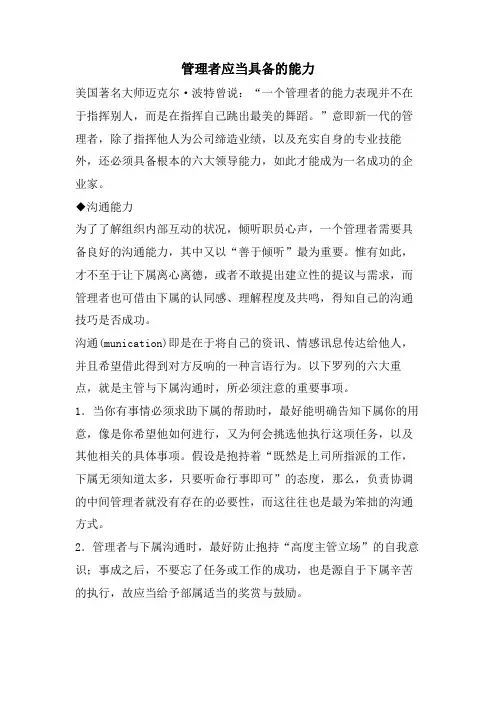 管理者应当具备的能力

美国著名大师迈克尔·波特曾说：“一个管理者的能力表现并不在于指挥别人，而是在指挥自己跳出最美的舞蹈。”意即新一代的管理者，除了指挥他人为公司缔造业绩，以及充实自身的专业技能外，还必须具备根本的六大领导能力，如此才能成为一名成功的企业家。

◆沟通能力

为了了解组织内部互动的状况，倾听职员心声，一个管理者需要具备良好的沟通能力，其中又以“善于倾听”最为重要。惟有如此，才不至于让下属离心离德，或者不敢提出建立性的提议与需求，而管理者也可借由下属的认同感、理解程度及共鸣，得知自己的沟通技巧是否成功。

沟通(munication)即是在于将自己的资讯、情感讯息传达给他人，并且希望借此得到对方反响的一种言语行为。以下罗列的六大重点，就是主管与下属沟通时，所必须注意的重要事项。

1．当你有事情必须求助下属的帮助时，最好能明确告知下属你的用意，像是你希望他如何进行，又为何会挑选他执行这项任务，以及其他相关的具体事项。假设是抱持着“既然是上司所指派的工作，下属无须知道太多，只要听命行事即可”的态度，那么，负责协调的中间管理者就没有存在的必要性，而这往往也是最为笨拙的沟通方式。

2．管理者与下属沟通时，最好防止抱持“高度主管立场”的自我意识；事成之后，不要忘了任务或工作的成功，也是源自于下属辛苦的执行，故应当给予部属适当的奖赏与鼓励。